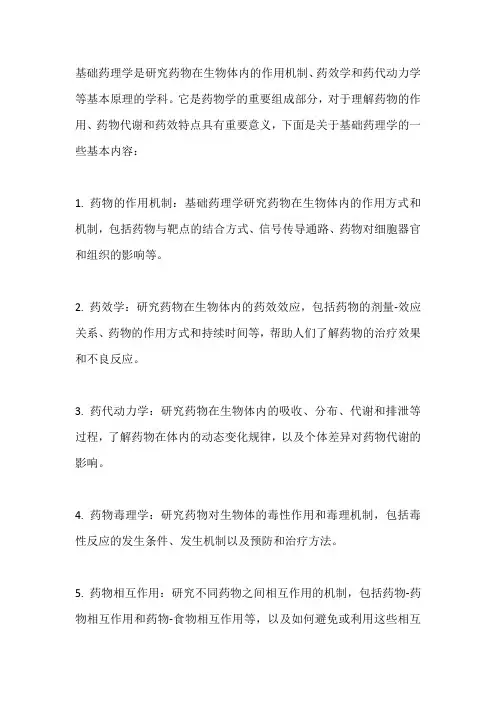 基础药理学是研究药物在生物体内的作用机制、药效学和药代动力学等基本原理的学科。它是药物学的重要组成部分，对于理解药物的作用、药物代谢和药效特点具有重要意义，下面是关于基础药理学的一些基本内容：

1. 药物的作用机制：基础药理学研究药物在生物体内的作用方式和机制，包括药物与靶点的结合方式、信号传导通路、药物对细胞器官和组织的影响等。

2. 药效学：研究药物在生物体内的药效效应，包括药物的剂量-效应关系、药物的作用方式和持续时间等，帮助人们了解药物的治疗效果和不良反应。

3. 药代动力学：研究药物在生物体内的吸收、分布、代谢和排泄等过程，了解药物在体内的动态变化规律，以及个体差异对药物代谢的影响。

4. 药物毒理学：研究药物对生物体的毒性作用和毒理机制，包括毒性反应的发生条件、发生机制以及预防和治疗方法。

5. 药物相互作用：研究不同药物之间相互作用的机制，包括药物-药物相互作用和药物-食物相互作用等，以及如何避免或利用这些相互